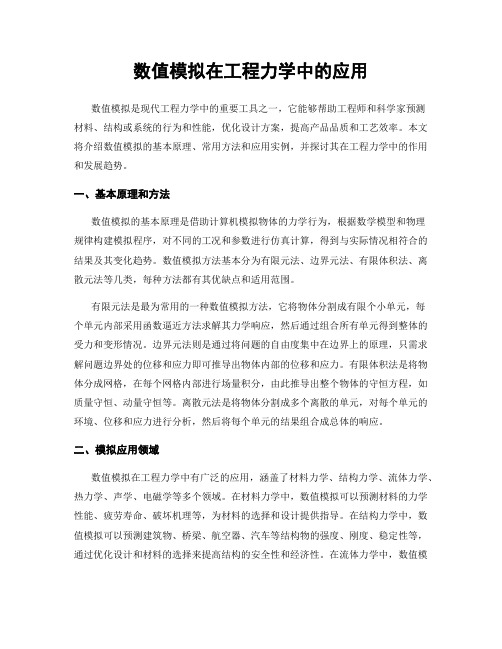 数值模拟在工程力学中的应用

数值模拟是现代工程力学中的重要工具之一，它能够帮助工程师和科学家预测材料、结构或系统的行为和性能，优化设计方案，提高产品品质和工艺效率。本文将介绍数值模拟的基本原理、常用方法和应用实例，并探讨其在工程力学中的作用和发展趋势。

一、基本原理和方法

数值模拟的基本原理是借助计算机模拟物体的力学行为，根据数学模型和物理规律构建模拟程序，对不同的工况和参数进行仿真计算，得到与实际情况相符合的结果及其变化趋势。数值模拟方法基本分为有限元法、边界元法、有限体积法、离散元法等几类，每种方法都有其优缺点和适用范围。

有限元法是最为常用的一种数值模拟方法，它将物体分割成有限个小单元，每个单元内部采用函数逼近方法求解其力学响应，然后通过组合所有单元得到整体的受力和变形情况。边界元法则是通过将问题的自由度集中在边界上的原理，只需求解问题边界处的位移和应力即可推导出物体内部的位移和应力。有限体积法是将物体分成网格，在每个网格内部进行场量积分，由此推导出整个物体的守恒方程，如质量守恒、动量守恒等。离散元法是将物体分割成多个离散的单元，对每个单元的环境、位移和应力进行分析，然后将每个单元的结果组合成总体的响应。

二、模拟应用领域

数值模拟在工程力学中有广泛的应用，涵盖了材料力学、结构力学、流体力学、热力学、声学、电磁学等多个领域。在材料力学中，数值模拟可以预测材料的力学性能、疲劳寿命、破坏机理等，为材料的选择和设计提供指导。在结构力学中，数值模拟可以预测建筑物、桥梁、航空器、汽车等结构物的强度、刚度、稳定性等，通过优化设计和材料的选择来提高结构的安全性和经济性。在流体力学中，数值模